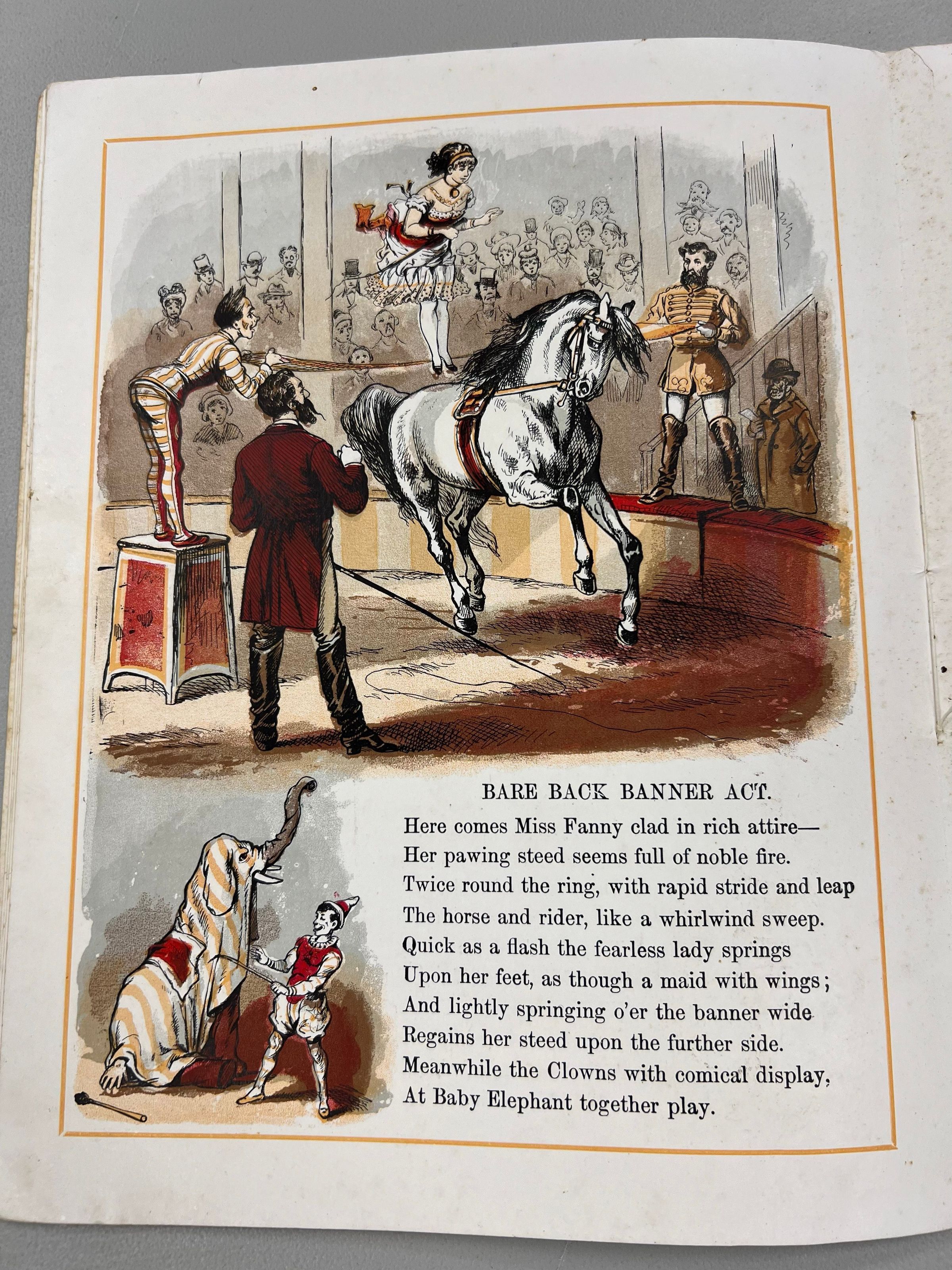 BARE BACK BANNER ACT.

Here comes Miss Fanny clad in rich attire—
Her pawing steed seems full of noble fire.
Twice round the ring, with rapid stride and leap
The horse and rider, like a whirlwind sweep.
Quick as a flash the fearless lady springs
Upon her feet, as though a maid with wings;
And lightly springing o'er the banner wide
Regains her steed upon the further side.
Meanwhile the Clowns with comical display,
At Baby Elephant together play.